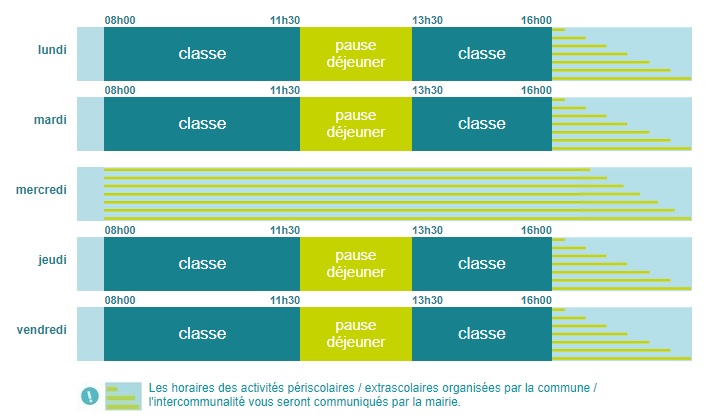 08h00 11h30 13h30 16h00

lundi classe pause déjeuner classe

08h00 11h30 13h30 16h00

mardi classe pause déjeuner classe

mercredi

08h00 11h30 13h30 16h00

jeudi classe pause déjeuner classe

08h00 11h30 13h30 16h00

vendredi classe pause déjeuner classe

!

Les horaires des activités périscolaires / extrascolaires organisées par la commune / l'intercommunalité vous seront communiqués par la mairie.